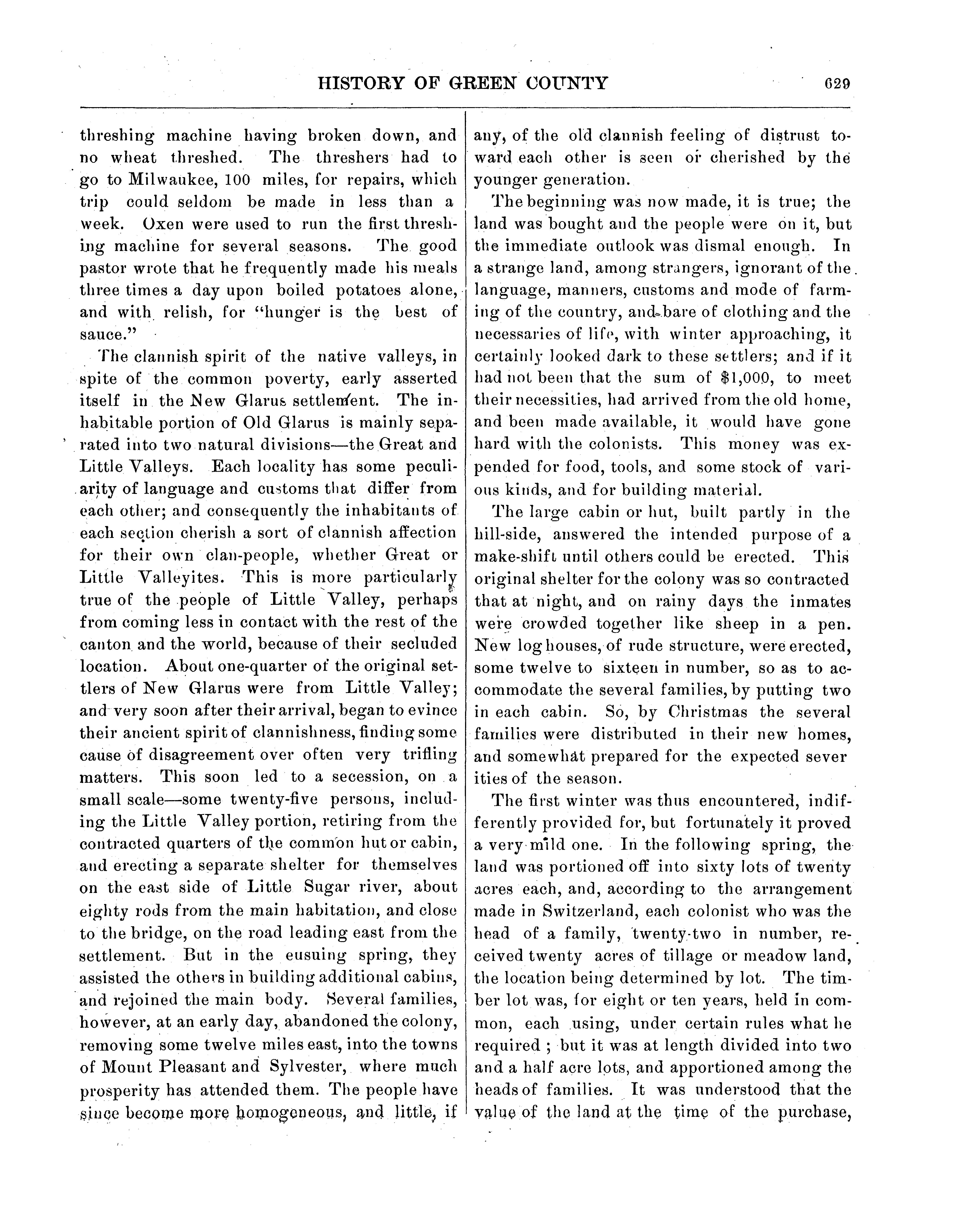 HISTORY OF GREEN COUNTY 629

threshing machine having broken down, and no wheat threshed. The threshers had to go to Milwaukee, 100 miles, for repairs, which trip could seldom be made in less than a week. Oxen were used to run the first threshing machine for several seasons. The good pastor wrote that he frequently made his meals three times a day upon boiled potatoes alone, and with relish, for "hunger is the best of sauce."

The clannish spirit of the native valleys, in spite of the common poverty, early asserted itself in the New Glarus settlement. The inhabitable portion of Old Glarus is mainly separated into two natural divisions—the Great and Little Valleys. Each locality has some peculiarity of language and customs that differ from each other; and consequently the inhabitants of each section cherish a sort of clannish affection for their own clan-people, whether Great or Little Valleyites. This is more particularly true of the people of Little Valley, perhaps from coming less in contact with the rest of the canton and the world, because of their secluded location. About one-quarter of the original settlers of New Glarus were from Little Valley; and very soon after their arrival, began to evince their ancient spirit of clannishness, finding some cause of disagreement over often very trifling matters. This soon led to a secession, on a small scale—some twenty-five persons, including the Little Valley portion, retiring from the contracted quarters of the common hut or cabin, and erecting a separate shelter for themselves on the east side of Little Sugar river, about eighty rods from the main habitation, and close to the bridge, on the road leading east from the settlement. But in the eusuing spring, they assisted the others in building additional cabins, and rejoined the main body. Several families, however, at an early day, abandoned the colony, removing some twelve miles east, into the towns of Mount Pleasant and Sylvester, where much prosperity has attended them. The people have since become more homogeneous, and little, if any, of the old clannish feeling of distrust toward each other is seen or cherished by the younger generation.

The beginning was now made, it is true; the land was bought and the people were on it, but the immediate outlook was dismal enough. In a strange land, among strangers, ignorant of the language, manners, customs and mode of farming of the country, and bare of clothing and the necessaries of life, with winter approaching, it certainly looked dark to these settlers; and if it had not been that the sum of $1,000, to meet their necessities, had arrived from the old home, and been made available, it would have gone hard with the colonists. This money was expended for food, tools, and some stock of various kinds, and for building material.

The large cabin or hut, built partly in the hill-side, answered the intended purpose of a make-shift until others could be erected. This original shelter for the colony was so contracted that at night, and on rainy days the inmates were crowded together like sheep in a pen. New log houses, of rude structure, were erected, some twelve to sixteen in number, so as to accommodate the several families, by putting two in each cabin. So, by Christmas the several families were distributed in their new homes, and somewhat prepared for the expected sever ities of the season.

The first winter was thus encountered, indifferently provided for, but fortunately it proved a very mild one. In the following spring, the land was portioned off into sixty lots of twenty acres each, and, according to the arrangement made in Switzerland, each colonist who was the head of a family, twenty-two in number, received twenty acres of tillage or meadow land, the location being determined by lot. The timber lot was, for eight or ten years, held in common, each using, under certain rules what he required ; but it was at length divided into two and a half acre lots, and apportioned among the heads of families. It was understood that the value of the land at the time of the purchase,